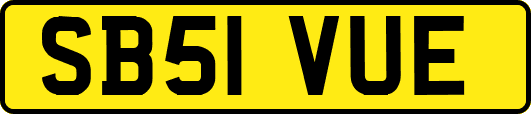 SB51 VUE